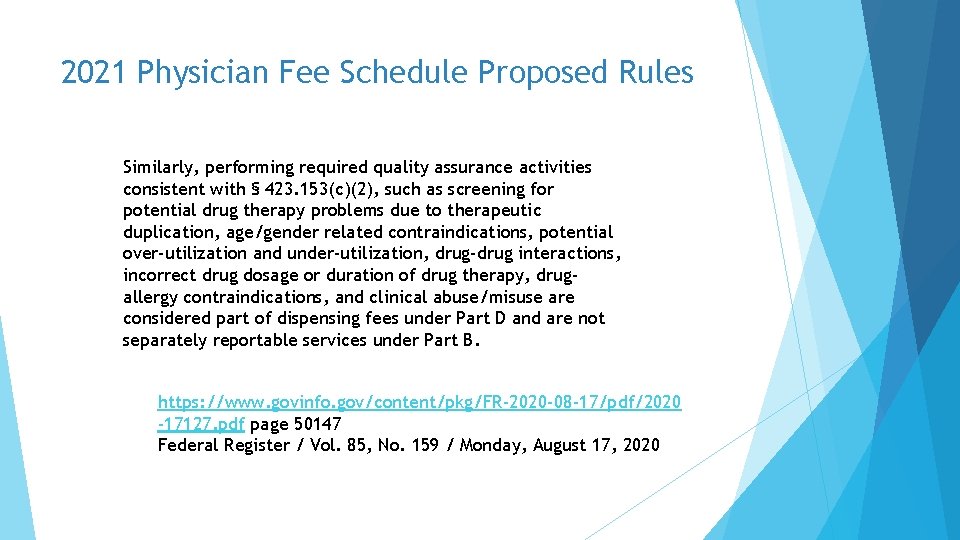 2021 Physician Fee Schedule Proposed Rules

Similarly, performing required quality assurance activities consistent with § 423.153(c)(2), such as screening for potential drug therapy problems due to therapeutic duplication, age/gender related contraindications, potential over-utilization and under-utilization, drug-drug interactions, incorrect drug dosage or duration of drug therapy, drug-allergy contraindications, and clinical abuse/misuse are considered part of dispensing fees under Part D and are not separately reportable services under Part B.

https://www.govinfo.gov/content/pkg/FR-2020-08-17/pdf/2020-17127.pdf page 50147
Federal Register / Vol. 85, No. 159 / Monday, August 17, 2020